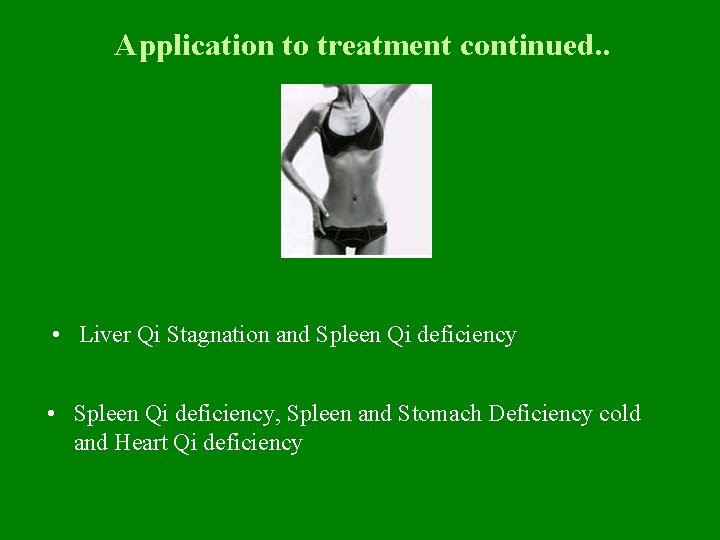 Application to treatment continued..

• Liver Qi Stagnation and Spleen Qi deficiency

• Spleen Qi deficiency, Spleen and Stomach Deficiency cold and Heart Qi deficiency